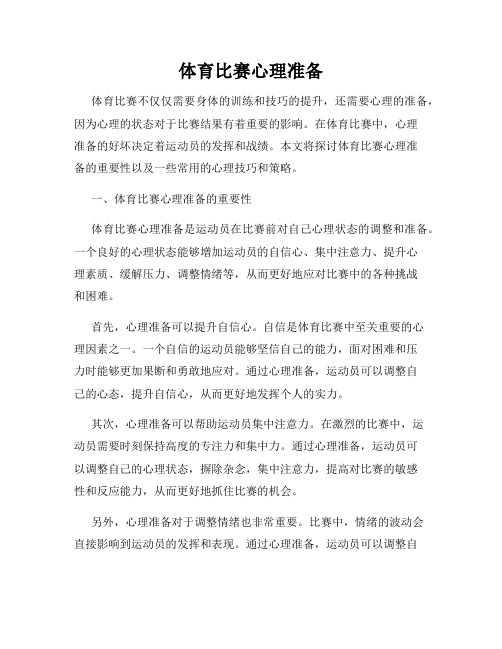 体育比赛心理准备

体育比赛不仅仅需要身体的训练和技巧的提升，还需要心理的准备，因为心理的状态对于比赛结果有着重要的影响。在体育比赛中，心理准备的好坏决定着运动员的发挥和战绩。本文将探讨体育比赛心理准备的重要性以及一些常用的心理技巧和策略。

一、体育比赛心理准备的重要性

体育比赛心理准备是运动员在比赛前对自己心理状态的调整和准备。一个良好的心理状态能够增加运动员的自信心、集中注意力、提升心理素质、缓解压力、调整情绪等，从而更好地应对比赛中的各种挑战和困难。

首先，心理准备可以提升自信心。自信是体育比赛中至关重要的心理因素之一。一个自信的运动员能够坚信自己的能力，面对困难和压力时能够更加果断和勇敢地应对。通过心理准备，运动员可以调整自己的心态，提升自信心，从而更好地发挥个人的实力。

其次，心理准备可以帮助运动员集中注意力。在激烈的比赛中，运动员需要时刻保持高度的专注力和集中力。通过心理准备，运动员可以调整自己的心理状态，摒除杂念，集中注意力，提高对比赛的敏感性和反应能力，从而更好地抓住比赛的机会。

另外，心理准备对于调整情绪也非常重要。比赛中，情绪的波动会直接影响到运动员的发挥和表现。通过心理准备，运动员可以调整自